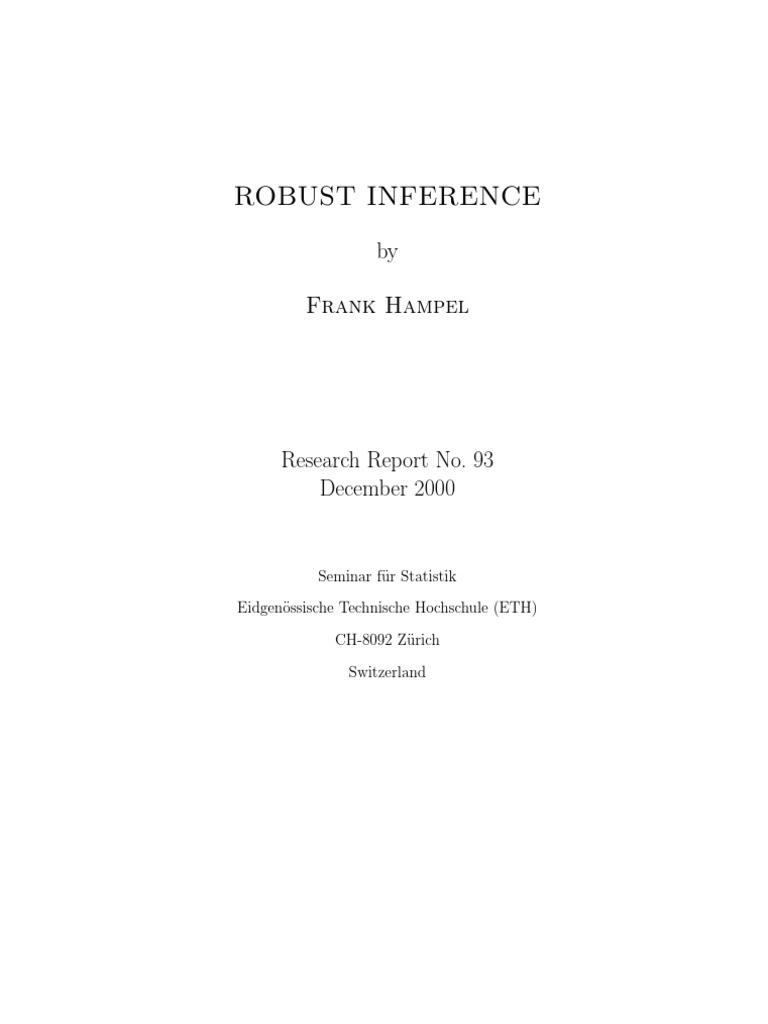 ROBUST INFERENCE

by

Frank Hampel

Research Report No. 93
December 2000

Seminar für Statistik

Eidgenössische Technische Hochschule (ETH)

CH-8092 Zürich

Switzerland